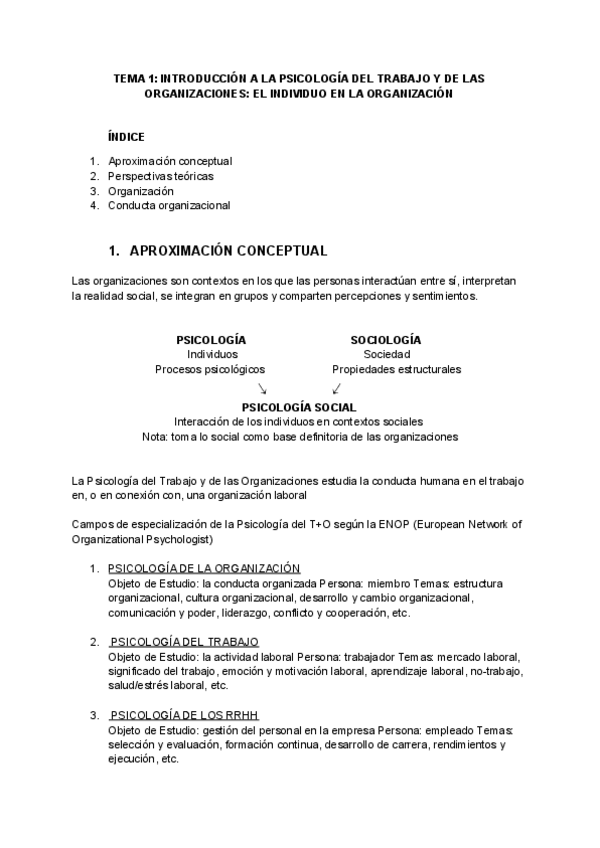 TEMA 1: INTRODUCCIÓN A LA PSICOLOGÍA DEL TRABAJO Y DE LAS ORGANIZACIONES: EL INDIVIDUO EN LA ORGANIZACIÓN

ÍNDICE

1. Aproximación conceptual
2. Perspectivas teóricas
3. Organización
4. Conducta organizacional

1. APROXIMACIÓN CONCEPTUAL

Las organizaciones son contextos en los que las personas interactúan entre sí, interpretan la realidad social, se integran en grupos y comparten percepciones y sentimientos.

PSICOLOGÍA
Individuos
Procesos psicológicos

SOCIOLOGÍA
Sociedad
Propiedades estructurales

↘ ↙

PSICOLOGÍA SOCIAL
Interacción de los individuos en contextos sociales
Nota: toma lo social como base definitoria de las organizaciones

La Psicología del Trabajo y de las Organizaciones estudia la conducta humana en el trabajo en, o en conexión con, una organización laboral

Campos de especialización de la Psicología del T+O según la ENOP (European Network of Organizational Psychologist)

1. PSICOLOGÍA DE LA ORGANIZACIÓN
Objeto de Estudio: la conducta organizada Persona: miembro Temas: estructura organizacional, cultura organizacional, desarrollo y cambio organizacional, comunicación y poder, liderazgo, conflicto y cooperación, etc.

2. PSICOLOGÍA DEL TRABAJO
Objeto de Estudio: la actividad laboral Persona: trabajador Temas: mercado laboral, significado del trabajo, emoción y motivación laboral, aprendizaje laboral, no-trabajo, salud/estrés laboral, etc.

3. PSICOLOGÍA DE LOS RRHH
Objeto de Estudio: gestión del personal en la empresa Persona: empleado Temas: selección y evaluación, formación continua, desarrollo de carrera, rendimientos y ejecución, etc.